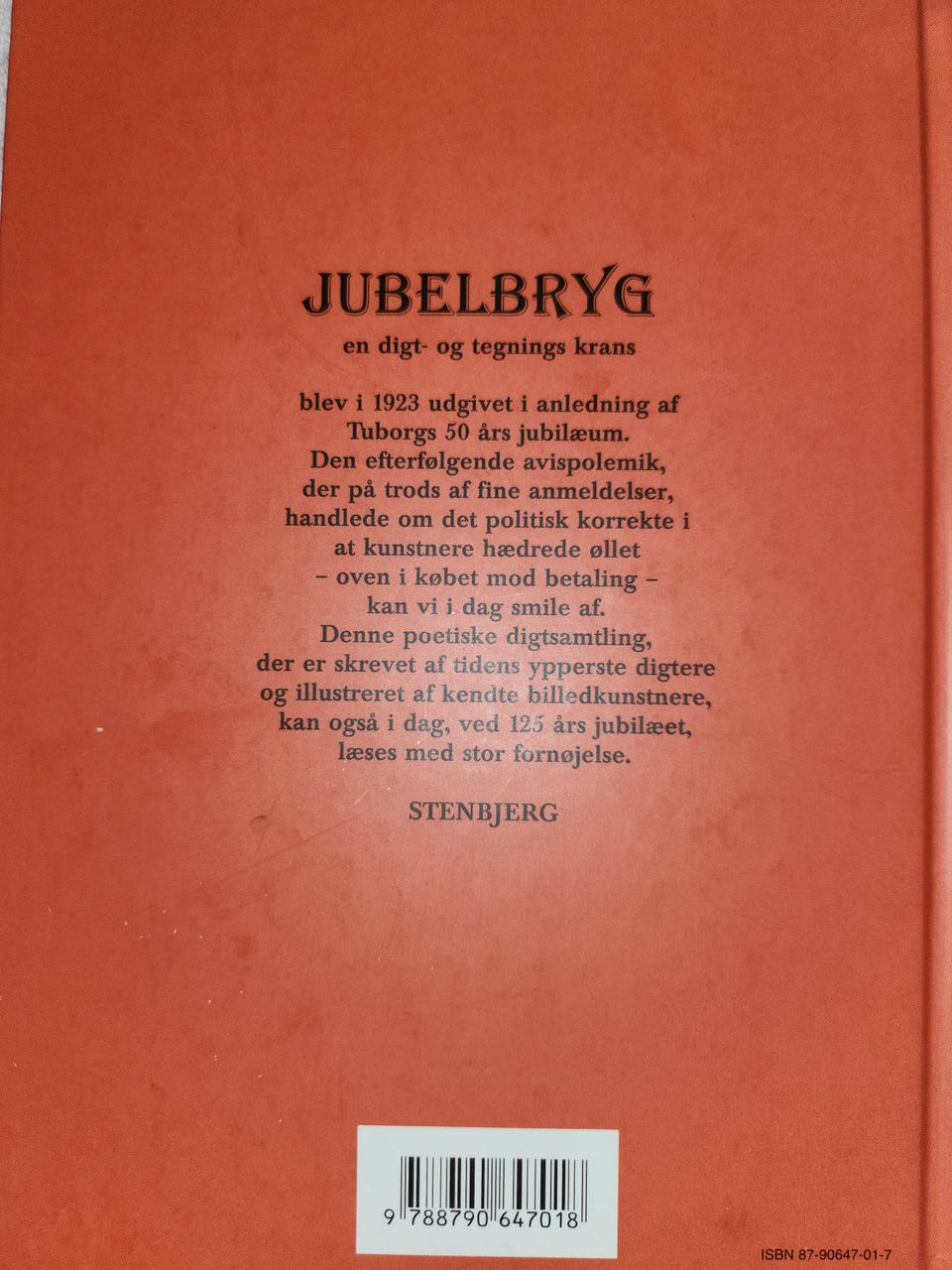 JUBELBRYG

en digt- og tegnings krans

blev i 1923 udgivet i anledning af Tuborgs 50 års jubilæum. Den efterfølgende avispolemik, der på trods af fine anmeldelser, handlede om det politisk korrekte i at kunstnere hædrede øllet – oven i købet mod betaling – kan vi i dag smile af. Denne poetiske digtsamtling, der er skrevet af tidens ypperste digtere og illustreret af kendte billedkunstnere, kan også i dag, ved 125 års jubilæet, læses med stor fornøjelse.

STENBJERG

9 788790 647018

ISBN 87-90647-01-7